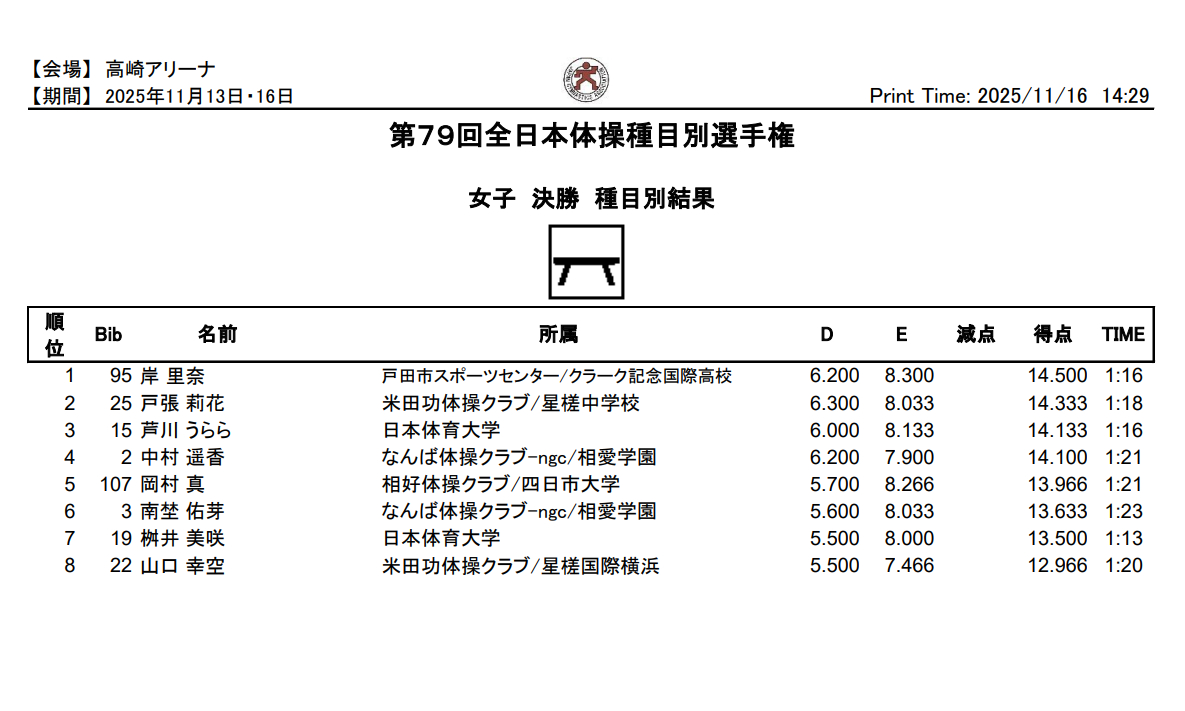 【会場】 高崎アリーナ
【期間】 2025年11月13日・16日

Print Time: 2025/11/16 14:29

第79回全日本体操種目別選手権

女子 決勝 種目別結果

| 順位 | Bib | 名前 | 所属 | D | E | 減点 | 得点 | TIME |
|---|---|---|---|---|---|---|---|---|
| 1 | 95 | 岸 里奈 | 戸田市スポーツセンター/クラーク記念国際高校 | 6.200 | 8.300 | | 14.500 | 1:16 |
| 2 | 25 | 戸張 莉花 | 米田功体操クラブ/星槎中学校 | 6.300 | 8.033 | | 14.333 | 1:18 |
| 3 | 15 | 芦川 うらら | 日本体育大学 | 6.000 | 8.133 | | 14.133 | 1:16 |
| 4 | 2 | 中村 遥香 | なんば体操クラブ-ngc/相愛学園 | 6.200 | 7.900 | | 14.100 | 1:21 |
| 5 | 107 | 岡村 真 | 相好体操クラブ/四日市大学 | 5.700 | 8.266 | | 13.966 | 1:21 |
| 6 | 3 | 南埜 佑芽 | なんば体操クラブ-ngc/相愛学園 | 5.600 | 8.033 | | 13.633 | 1:23 |
| 7 | 19 | 桝井 美咲 | 日本体育大学 | 5.500 | 8.000 | | 13.500 | 1:13 |
| 8 | 22 | 山口 幸空 | 米田功体操クラブ/星槎国際横浜 | 5.500 | 7.466 | | 12.966 | 1:20 |